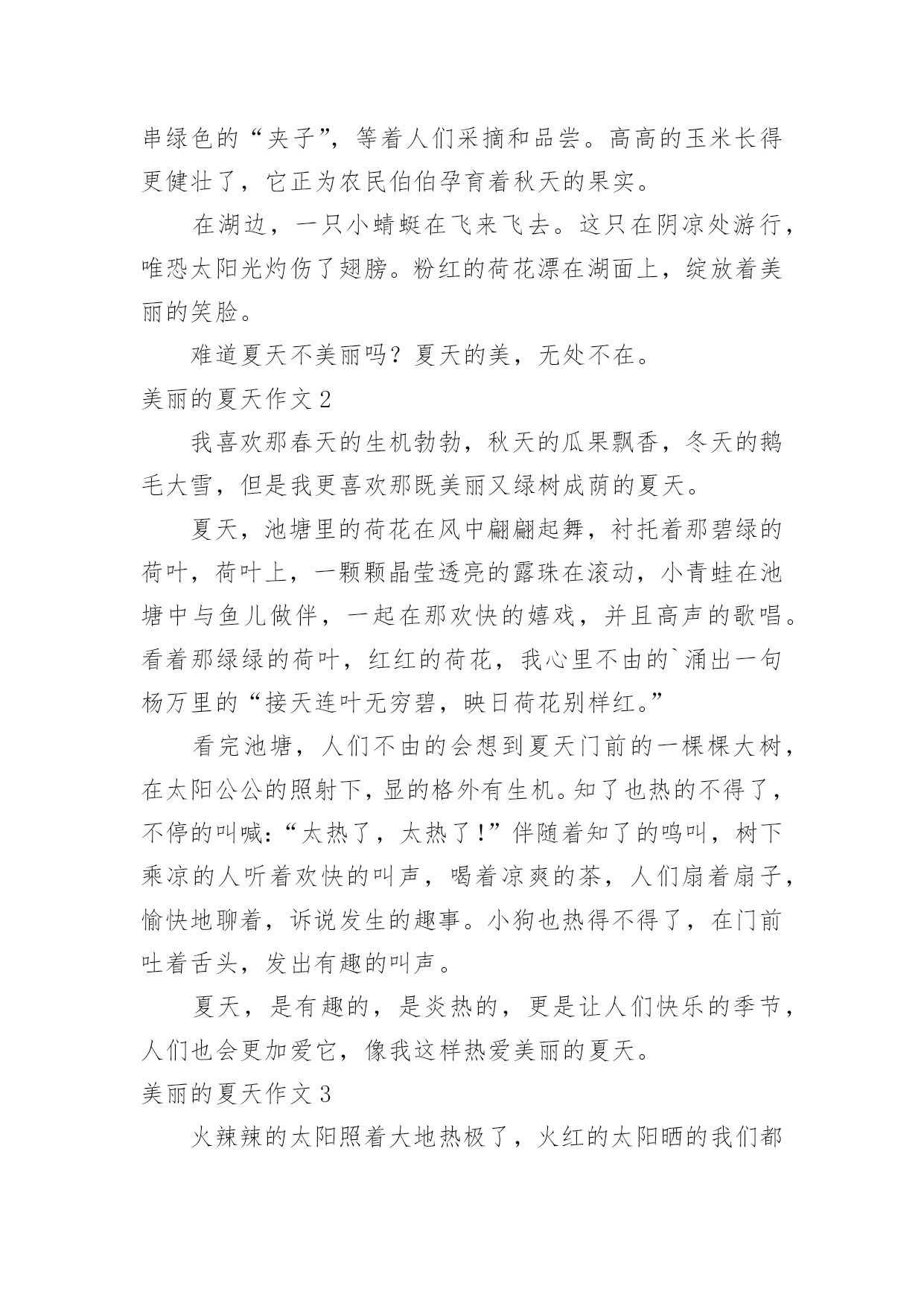 串绿色的“夹子”，等着人们采摘和品尝。高高的玉米长得更健壮了，它正为农民伯伯孕育着秋天的果实。

在湖边，一只小蜻蜓在飞来飞去。这只在阴凉处游行，唯恐太阳光灼伤了翅膀。粉红的荷花漂在湖面上，绽放着美丽的笑脸。

难道夏天不美丽吗？夏天的美，无处不在。

美丽的夏天作文2

我喜欢那春天的生机勃勃，秋天的瓜果飘香，冬天的鹅毛大雪，但是我更喜欢那既美丽又绿树成荫的夏天。

夏天，池塘里的荷花在风中翩翩起舞，衬托着那碧绿的荷叶，荷叶上，一颗颗晶莹透亮的露珠在滚动，小青蛙在池塘中与鱼儿做伴，一起在那欢快的嬉戏，并且高声的歌唱。看着那绿绿的荷叶，红红的荷花，我心里不由的`涌出一句杨万里的“接天连叶无穷碧，映日荷花别样红。”

看完池塘，人们不由的会想到夏天门前的一棵棵大树，在太阳公公的照射下，显的格外有生机。知了也热的不得了，不停的叫喊：“太热了，太热了！”伴随着知了的鸣叫，树下乘凉的人听着欢快的叫声，喝着凉爽的茶，人们扇着扇子，愉快地聊着，诉说发生的趣事。小狗也热得不得了，在门前吐着舌头，发出有趣的叫声。

夏天，是有趣的，是炎热的，更是让人们快乐的季节，人们也会更加爱它，像我这样热爱美丽的夏天。

美丽的夏天作文3

火辣辣的太阳照着大地热极了，火红的太阳晒的我们都